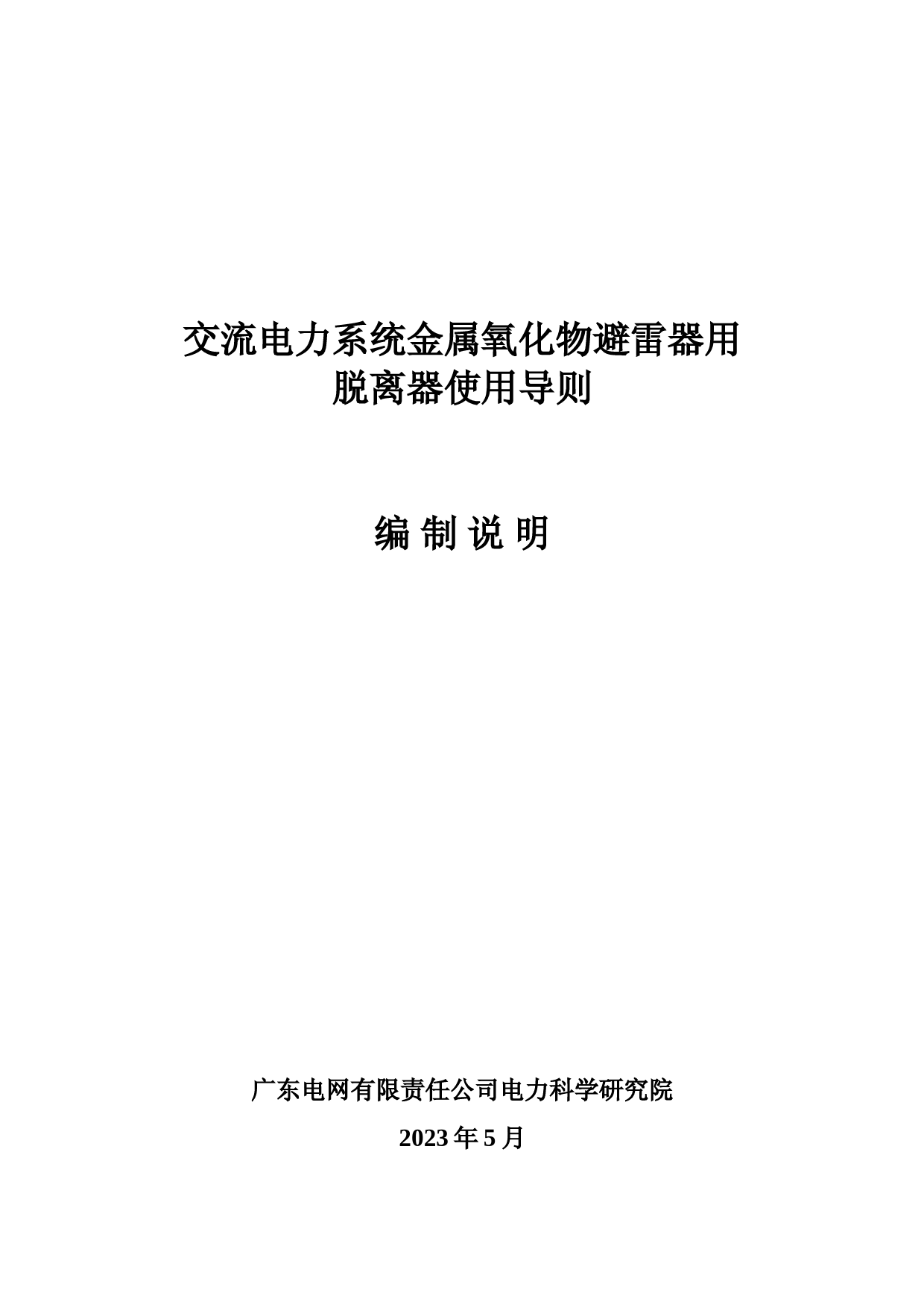 交流电力系统金属氧化物避雷器用
脱离器使用导则

编 制 说 明

广东电网有限责任公司电力科学研究院

2023年5月